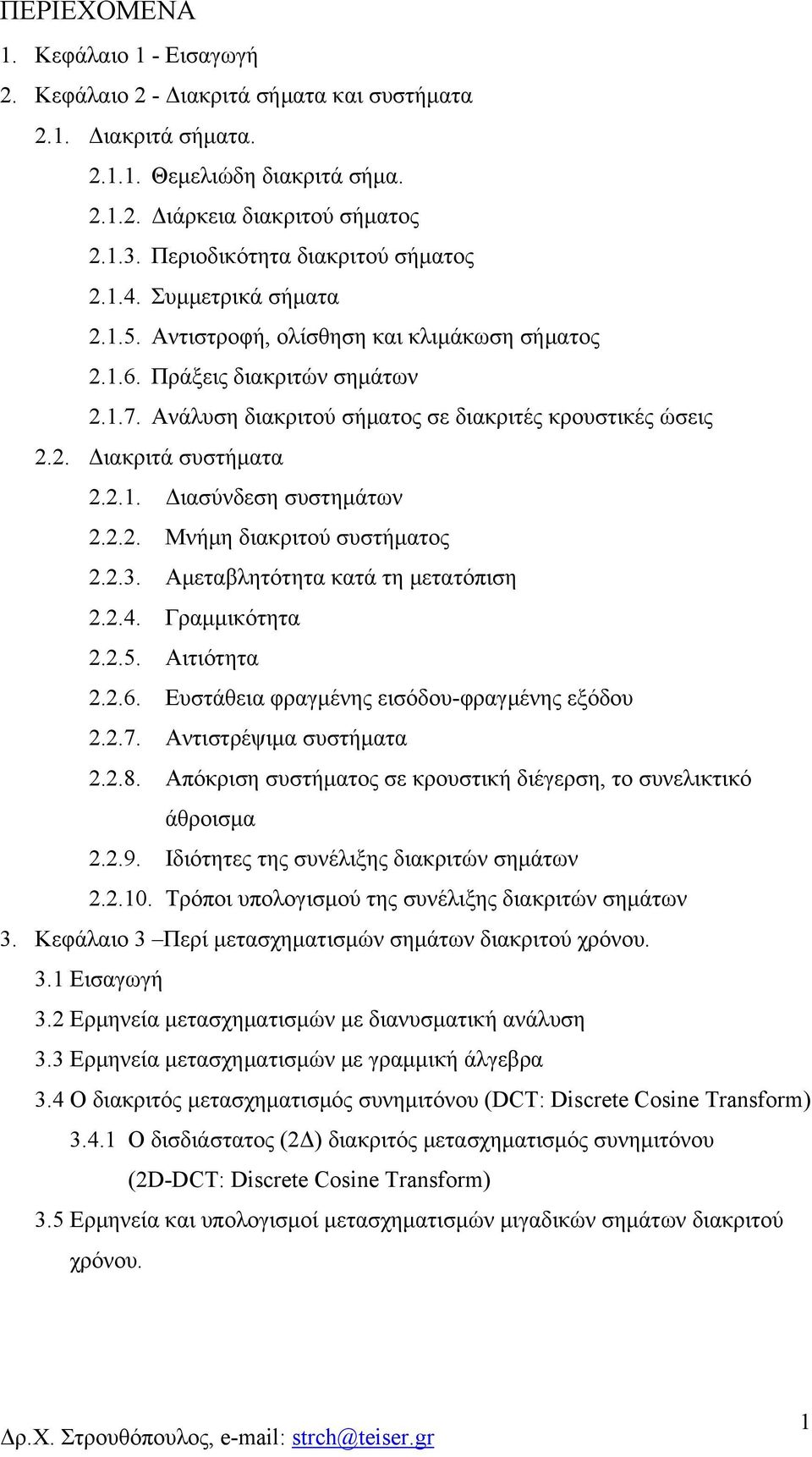 ΠΕΡΙΕΧΟΜΕΝΑ

1. Κεφάλαιο 1 - Εισαγωγή
2. Κεφάλαιο 2 - Διακριτά σήματα και συστήματα
2.1. Διακριτά σήματα.
2.1.1. Θεμελιώδη διακριτά σήμα.
2.1.2. Διάρκεια διακριτού σήματος
2.1.3. Περιοδικότητα διακριτού σήματος
2.1.4. Συμμετρικά σήματα
2.1.5. Αντιστροφή, ολίσθηση και κλιμάκωση σήματος
2.1.6. Πράξεις διακριτών σημάτων
2.1.7. Ανάλυση διακριτού σήματος σε διακριτές κρουστικές ώσεις
2.2. Διακριτά συστήματα
2.2.1. Διασύνδεση συστημάτων
2.2.2. Μνήμη διακριτού συστήματος
2.2.3. Αμεταβλητότητα κατά τη μετατόπιση
2.2.4. Γραμμικότητα
2.2.5. Αιτιότητα
2.2.6. Ευστάθεια φραγμένης εισόδου-φραγμένης εξόδου
2.2.7. Αντιστρέψιμα συστήματα
2.2.8. Απόκριση συστήματος σε κρουστική διέγερση, το συνελικτικό άθροισμα
2.2.9. Ιδιότητες της συνέλιξης διακριτών σημάτων
2.2.10. Τρόποι υπολογισμού της συνέλιξης διακριτών σημάτων
3. Κεφάλαιο 3 –Περί μετασχηματισμών σημάτων διακριτού χρόνου.
3.1 Εισαγωγή
3.2 Ερμηνεία μετασχηματισμών με διανυσματική ανάλυση
3.3 Ερμηνεία μετασχηματισμών με γραμμική άλγεβρα
3.4 Ο διακριτός μετασχηματισμός συνημιτόνου (DCT: Discrete Cosine Transform)
3.4.1 Ο δισδιάστατος (2Δ) διακριτός μετασχηματισμός συνημιτόνου (2D-DCT: Discrete Cosine Transform)
3.5 Ερμηνεία και υπολογισμοί μετασχηματισμών μιγαδικών σημάτων διακριτού χρόνου.

1
Δρ.Χ. Στρουθόπουλος, e-mail: strch@teiser.gr